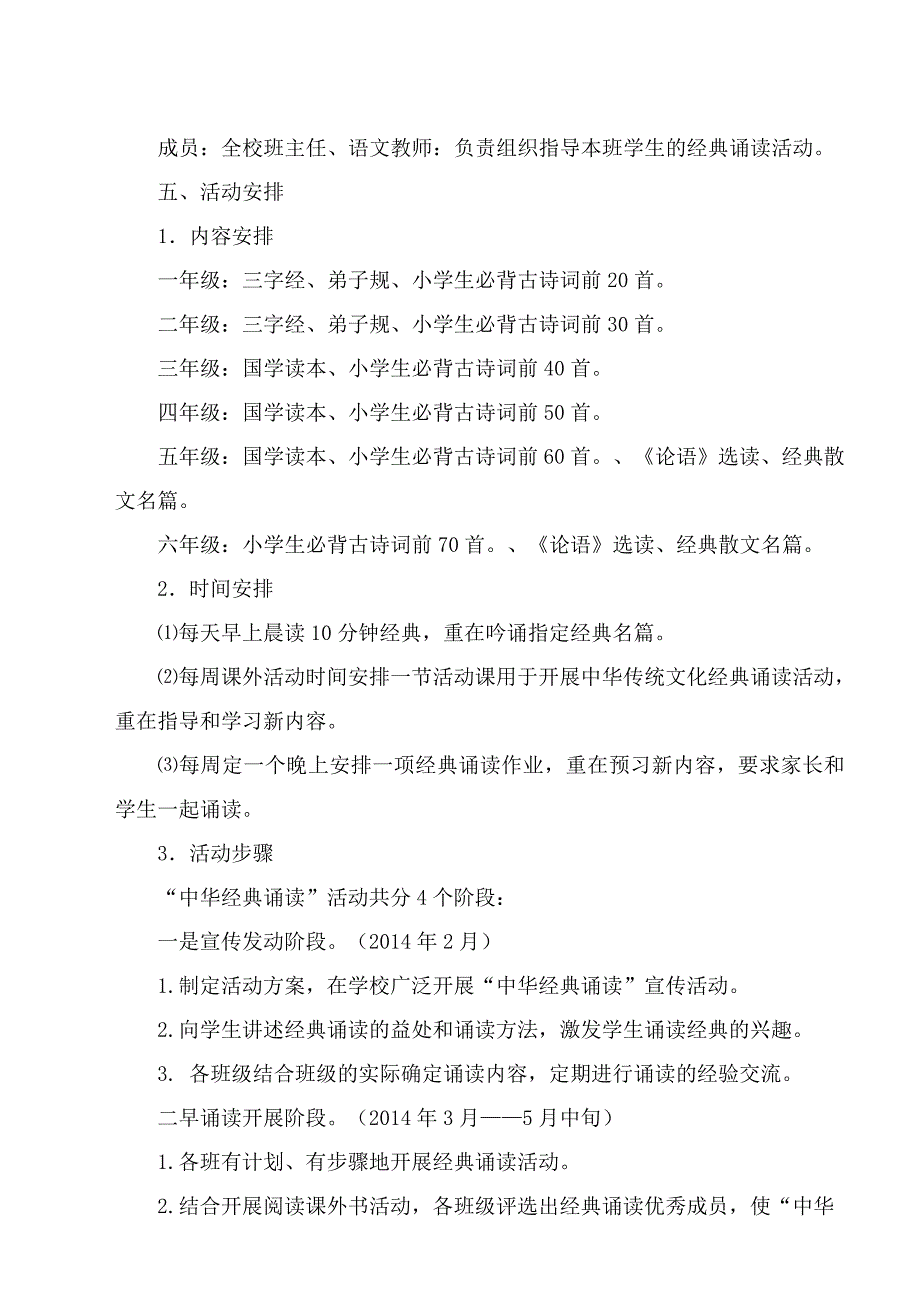 成员：全校班主任、语文教师：负责组织指导本班学生的经典诵读活动。

五、活动安排

1．内容安排

一年级：三字经、弟子规、小学生必背古诗词前 20 首。

二年级：三字经、弟子规、小学生必背古诗词前 30 首。

三年级：国学读本、小学生必背古诗词前 40 首。

四年级：国学读本、小学生必背古诗词前 50 首。

五年级：国学读本、小学生必背古诗词前 60 首。、《论语》选读、经典散文名篇。

六年级：小学生必背古诗词前 70 首。、《论语》选读、经典散文名篇。

2．时间安排

⑴每天早上晨读 10 分钟经典，重在吟诵指定经典名篇。

⑵每周课外活动时间安排一节活动课用于开展中华传统文化经典诵读活动，重在指导和学习新内容。

⑶每周定一个晚上安排一项经典诵读作业，重在预习新内容，要求家长和学生一起诵读。

3．活动步骤

“中华经典诵读”活动共分 4 个阶段：

一是宣传发动阶段。（2014 年 2 月）

1.制定活动方案，在学校广泛开展“中华经典诵读”宣传活动。

2.向学生讲述经典诵读的益处和诵读方法，激发学生诵读经典的兴趣。

3. 各班级结合班级的实际确定诵读内容，定期进行诵读的经验交流。

二早诵读开展阶段。（2014 年 3 月——5 月中旬）

1.各班有计划、有步骤地开展经典诵读活动。

2.结合开展阅读课外书活动，各班级评选出经典诵读优秀成员，使“中华